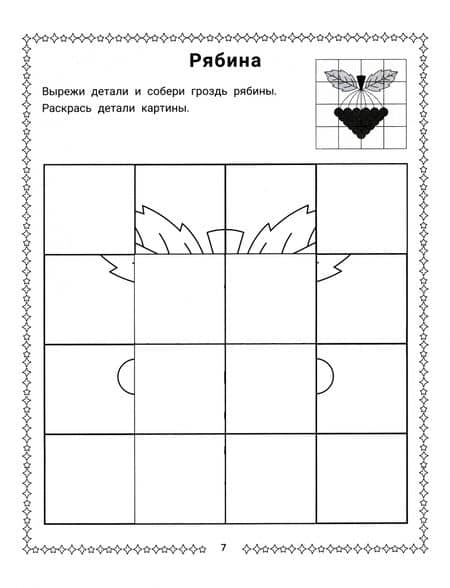 Рябина

Вырежи детали и собери гроздь рябины. Раскрась детали картины.

7